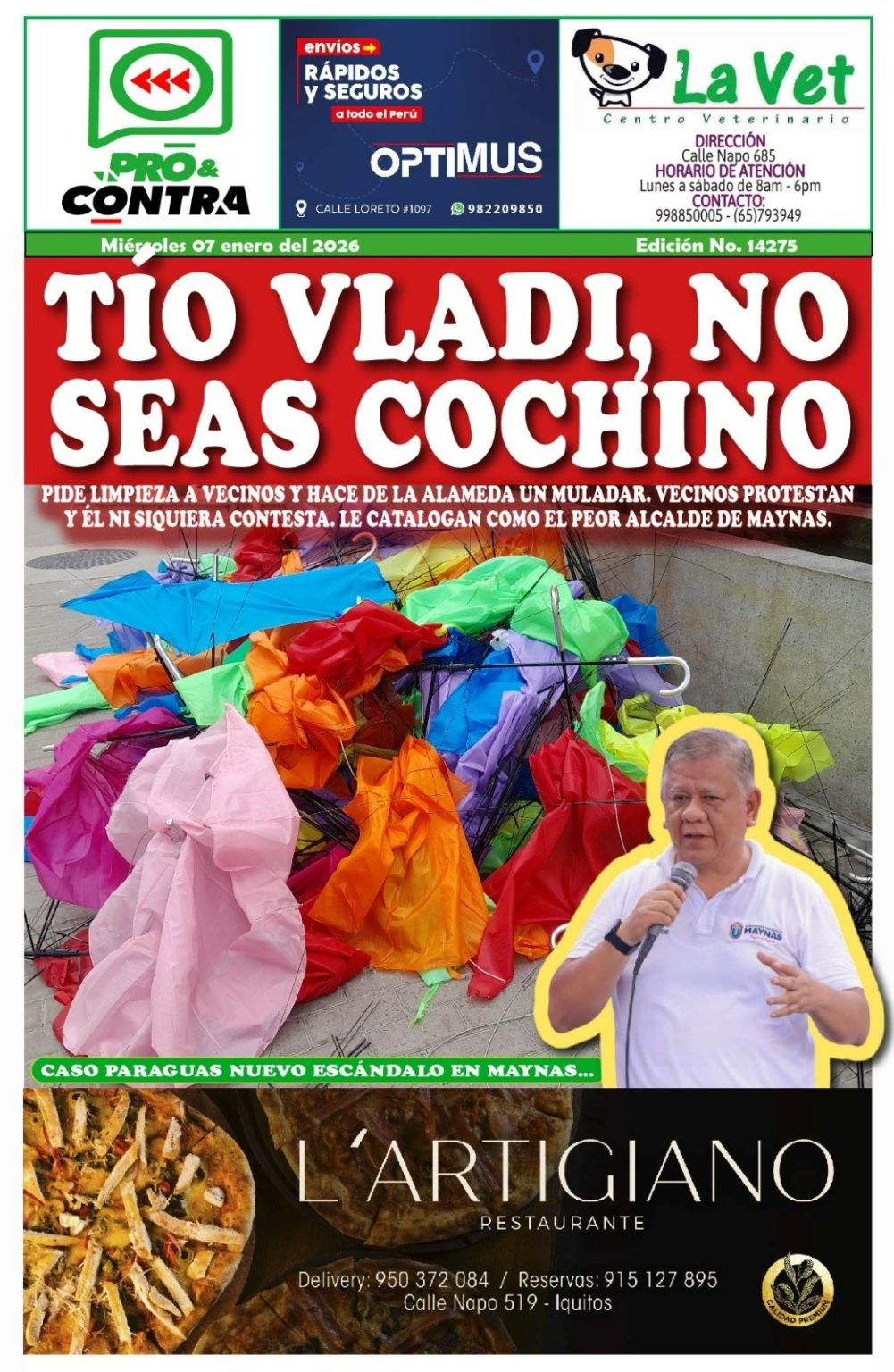 PRO & CONTRA

envíos
RÁPIDOS Y SEGUROS
a todo el Perú
OPTIMUS
CALLE LORETO #1097
982209850

La Vet
Centro Veterinario
DIRECCIÓN
Calle Napo 685
HORARIO DE ATENCIÓN
Lunes a sábado de 8am - 6pm
CONTACTO:
998850005 - (65)793949

Miércoles 07 enero del 2026
Edición No. 14275

TÍO VLADI, NO SEAS COCHINO

PIDE LIMPIEZA A VECINOS Y HACE DE LA ALAMEDA UN MULADAR. VECINOS PROTESTAN Y ÉL NI SIQUIERA CONTESTA. LE CATALOGAN COMO EL PEOR ALCALDE DE MAYNAS.

MAYNAS

CASO PARAGUAS NUEVO ESCÁNDALO EN MAYNAS...

L'ARTIGIANO
RESTAURANTE
Delivery: 950 372 084 / Reservas: 915 127 895
Calle Napo 519 - Iquitos
CALIDAD PREMIUM